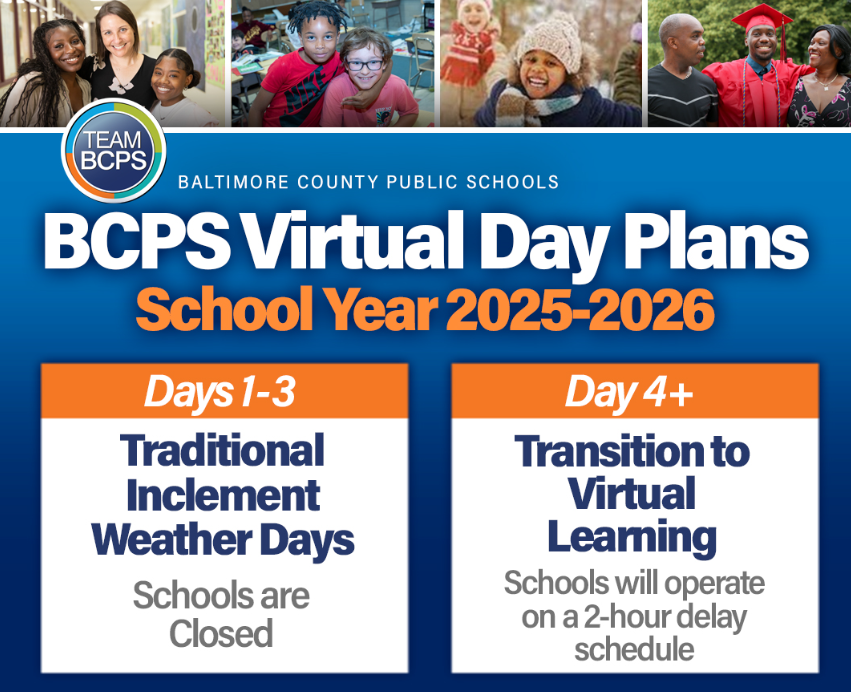 TEAM BCPS

BALTIMORE COUNTY PUBLIC SCHOOLS

BCPS Virtual Day Plans

School Year 2025-2026

Days 1-3

Traditional Inclement Weather Days

Schools are Closed

Day 4+

Transition to Virtual Learning

Schools will operate on a 2-hour delay schedule